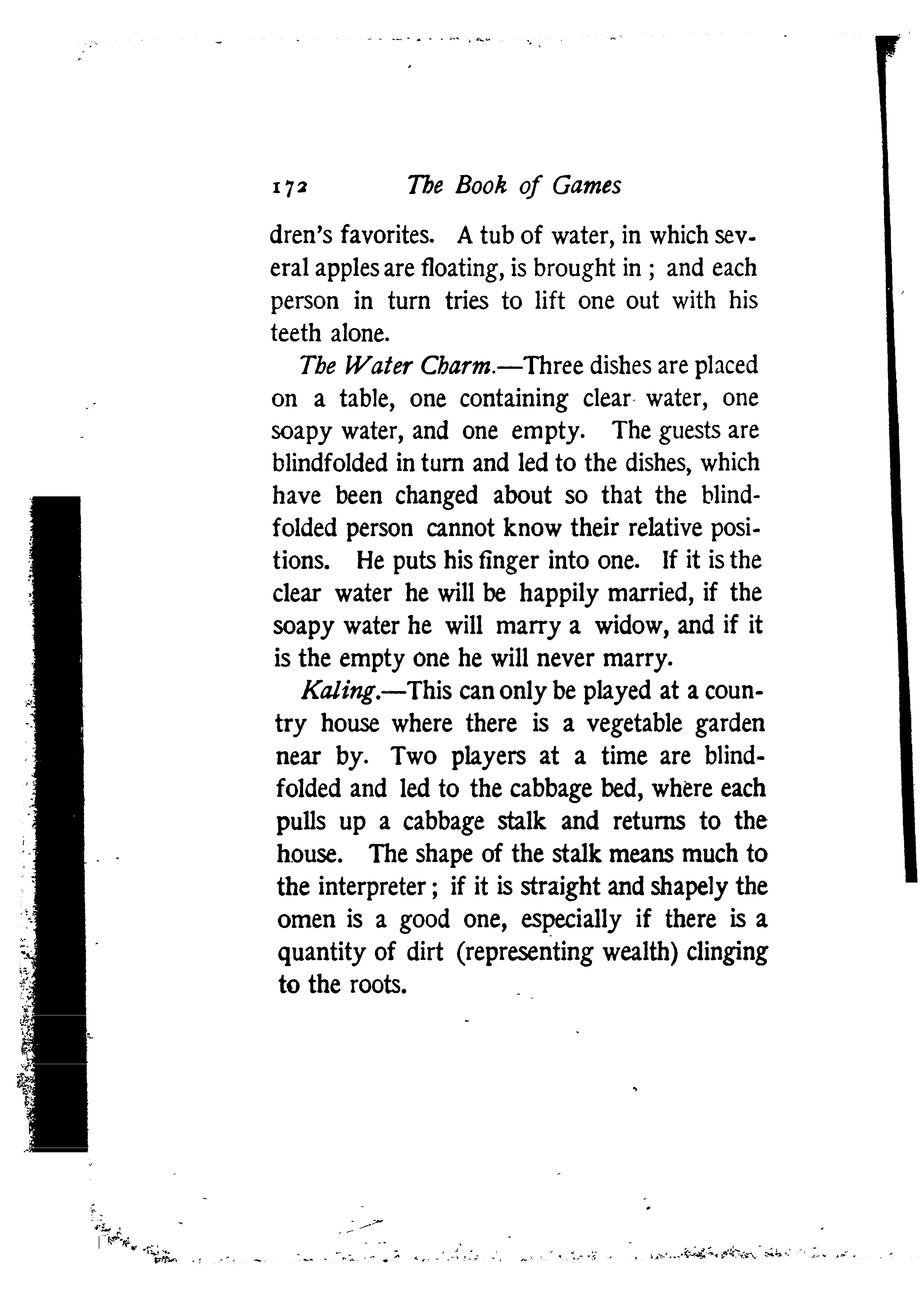 172 The Book of Games

dren's favorites. A tub of water, in which several apples are floating, is brought in ; and each person in turn tries to lift one out with his teeth alone.

The Water Charm.—Three dishes are placed on a table, one containing clear water, one soapy water, and one empty. The guests are blindfolded in turn and led to the dishes, which have been changed about so that the blindfolded person cannot know their relative positions. He puts his finger into one. If it is the clear water he will be happily married, if the soapy water he will marry a widow, and if it is the empty one he will never marry.

Kaling.—This can only be played at a country house where there is a vegetable garden near by. Two players at a time are blindfolded and led to the cabbage bed, where each pulls up a cabbage stalk and returns to the house. The shape of the stalk means much to the interpreter ; if it is straight and shapely the omen is a good one, especially if there is a quantity of dirt (representing wealth) clinging to the roots.